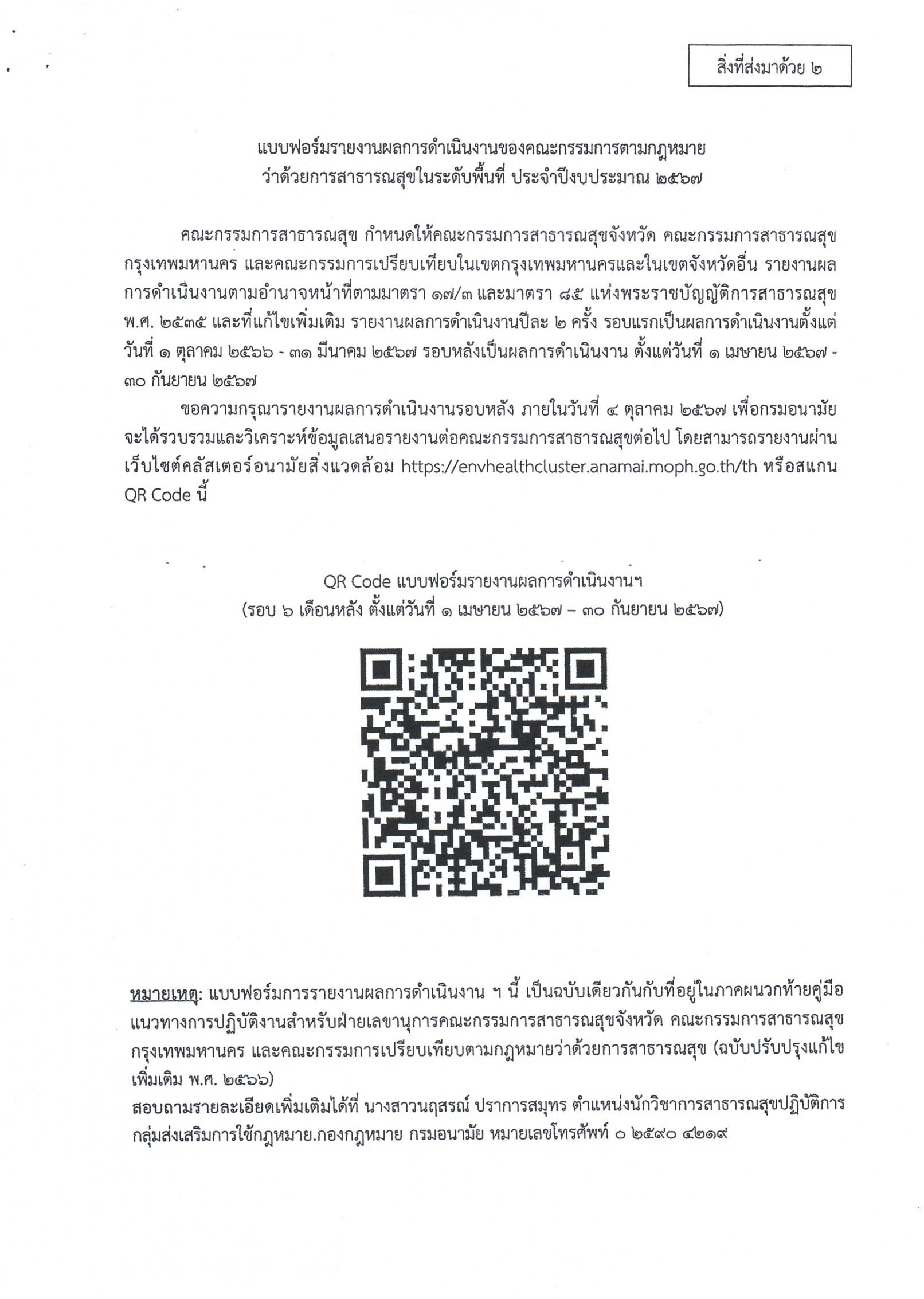 สิ่งที่ส่งมาด้วย ๒

แบบฟอร์มรายงานผลการดำเนินงานของคณะกรรมการตามกฎหมาย
ว่าด้วยการสาธารณสุขในระดับพื้นที่ ประจำปีงบประมาณ ๒๕๖๗

คณะกรรมการสาธารณสุข กำหนดให้คณะกรรมการสาธารณสุขจังหวัด คณะกรรมการสาธารณสุขกรุงเทพมหานคร และคณะกรรมการเปรียบเทียบในเขตกรุงเทพมหานครและในเขตจังหวัดอื่น รายงานผลการดำเนินงานตามอำนาจหน้าที่ตามมาตรา ๑๗/๓ และมาตรา ๘๕ แห่งพระราชบัญญัติการสาธารณสุข พ.ศ. ๒๕๓๕ และที่แก้ไขเพิ่มเติม รายงานผลการดำเนินงานปีละ ๒ ครั้ง รอบแรกเป็นผลการดำเนินงานตั้งแต่วันที่ ๑ ตุลาคม ๒๕๖๖ - ๓๑ มีนาคม ๒๕๖๗ รอบหลังเป็นผลการดำเนินงาน ตั้งแต่วันที่ ๑ เมษายน ๒๕๖๗ - ๓๐ กันยายน ๒๕๖๗

ขอความกรุณารายงานผลการดำเนินงานรอบหลัง ภายในวันที่ ๔ ตุลาคม ๒๕๖๗ เพื่อกรมอนามัยจะได้รวบรวมและวิเคราะห์ข้อมูลเสนอรายงานต่อคณะกรรมการสาธารณสุขต่อไป โดยสามารถรายงานผ่านเว็บไซต์คลัสเตอร์อนามัยสิ่งแวดล้อม https://envhealthcluster.anamai.moph.go.th/th หรือสแกน QR Code นี้

QR Code แบบฟอร์มรายงานผลการดำเนินงานฯ
(รอบ ๖ เดือนหลัง ตั้งแต่วันที่ ๑ เมษายน ๒๕๖๗ – ๓๐ กันยายน ๒๕๖๗)

หมายเหตุ: แบบฟอร์มการรายงานผลการดำเนินงาน ฯ นี้ เป็นฉบับเดียวกันกับที่อยู่ในภาคผนวกท้ายคู่มือแนวทางการปฏิบัติงานสำหรับฝ่ายเลขานุการคณะกรรมการสาธารณสุขจังหวัด คณะกรรมการสาธารณสุขกรุงเทพมหานคร และคณะกรรมการเปรียบเทียบตามกฎหมายว่าด้วยการสาธารณสุข (ฉบับปรับปรุงแก้ไขเพิ่มเติม พ.ศ. ๒๕๖๖)
สอบถามรายละเอียดเพิ่มเติมได้ที่ นางสาวนฤสรณ์ ปราการสมุทร ตำแหน่งนักวิชาการสาธารณสุขปฏิบัติการ กลุ่มส่งเสริมการใช้กฎหมาย.กองกฎหมาย กรมอนามัย หมายเลขโทรศัพท์ ๐ ๒๕๙๐ ๔๒๑๙